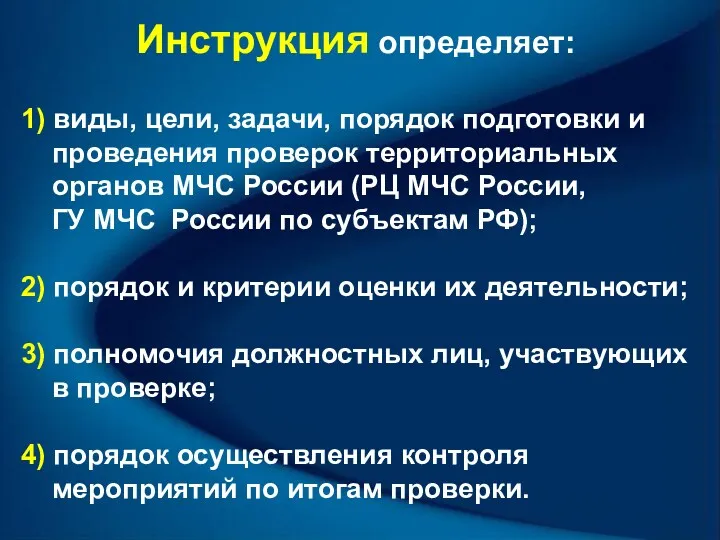 Инструкция определяет:

1) виды, цели, задачи, порядок подготовки и проведения проверок территориальных органов МЧС России (РЦ МЧС России, ГУ МЧС России по субъектам РФ);

2) порядок и критерии оценки их деятельности;

3) полномочия должностных лиц, участвующих в проверке;

4) порядок осуществления контроля мероприятий по итогам проверки.